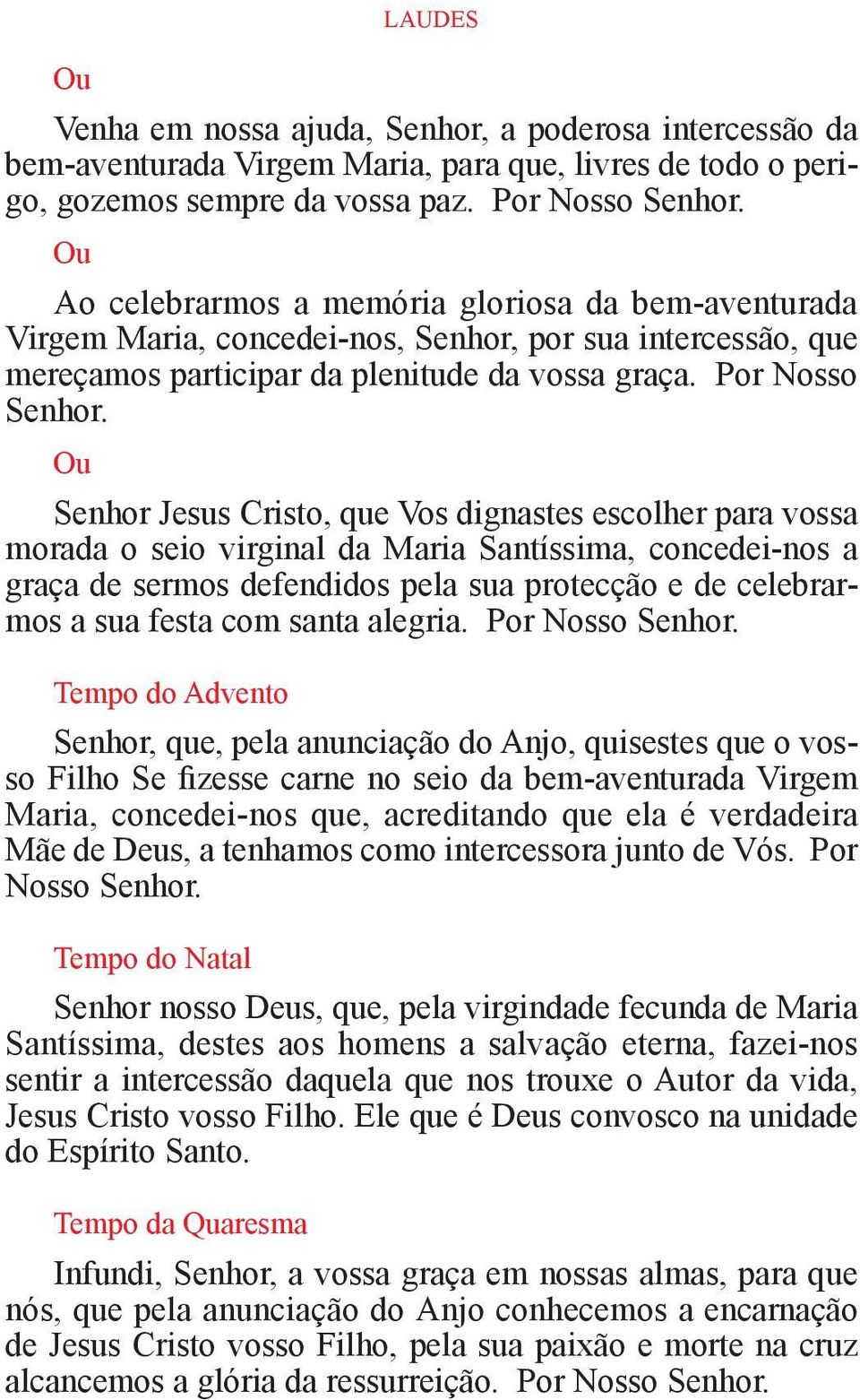 LAUDES

Ou

Venha em nossa ajuda, Senhor, a poderosa intercessão da bem-aventurada Virgem Maria, para que, livres de todo o perigo, gozemos sempre da vossa paz. Por Nosso Senhor.

Ou

Ao celebrarmos a memória gloriosa da bem-aventurada Virgem Maria, concedei-nos, Senhor, por sua intercessão, que mereçamos participar da plenitude da vossa graça. Por Nosso Senhor.

Ou

Senhor Jesus Cristo, que Vos dignastes escolher para vossa morada o seio virginal da Maria Santíssima, concedei-nos a graça de sermos defendidos pela sua protecção e de celebrarmos a sua festa com santa alegria. Por Nosso Senhor.

Tempo do Advento

Senhor, que, pela anunciação do Anjo, quisestes que o vosso Filho Se fizesse carne no seio da bem-aventurada Virgem Maria, concedei-nos que, acreditando que ela é verdadeira Mãe de Deus, a tenhamos como intercessora junto de Vós. Por Nosso Senhor.

Tempo do Natal

Senhor nosso Deus, que, pela virgindade fecunda de Maria Santíssima, destes aos homens a salvação eterna, fazei-nos sentir a intercessão daquela que nos trouxe o Autor da vida, Jesus Cristo vosso Filho. Ele que é Deus convosco na unidade do Espírito Santo.

Tempo da Quaresma

Infundi, Senhor, a vossa graça em nossas almas, para que nós, que pela anunciação do Anjo conhecemos a encarnação de Jesus Cristo vosso Filho, pela sua paixão e morte na cruz alcancemos a glória da ressurreição. Por Nosso Senhor.